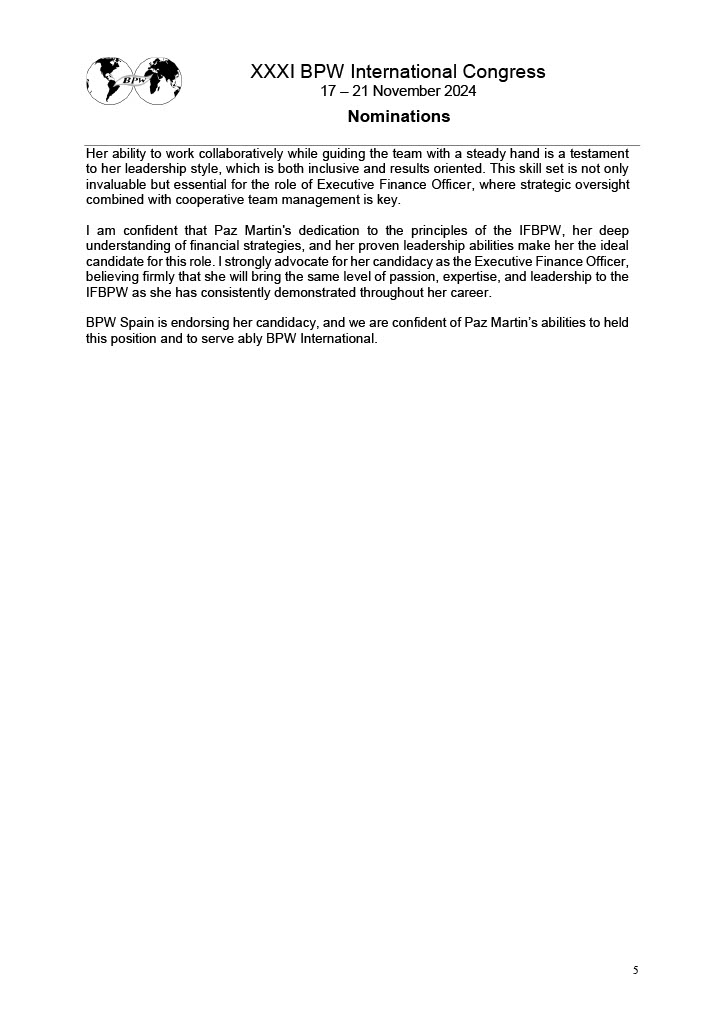 BPW

XXXI BPW International Congress
17 – 21 November 2024

Nominations

Her ability to work collaboratively while guiding the team with a steady hand is a testament to her leadership style, which is both inclusive and results oriented. This skill set is not only invaluable but essential for the role of Executive Finance Officer, where strategic oversight combined with cooperative team management is key.

I am confident that Paz Martin's dedication to the principles of the IFBPW, her deep understanding of financial strategies, and her proven leadership abilities make her the ideal candidate for this role. I strongly advocate for her candidacy as the Executive Finance Officer, believing firmly that she will bring the same level of passion, expertise, and leadership to the IFBPW as she has consistently demonstrated throughout her career.

BPW Spain is endorsing her candidacy, and we are confident of Paz Martin's abilities to held this position and to serve ably BPW International.

5